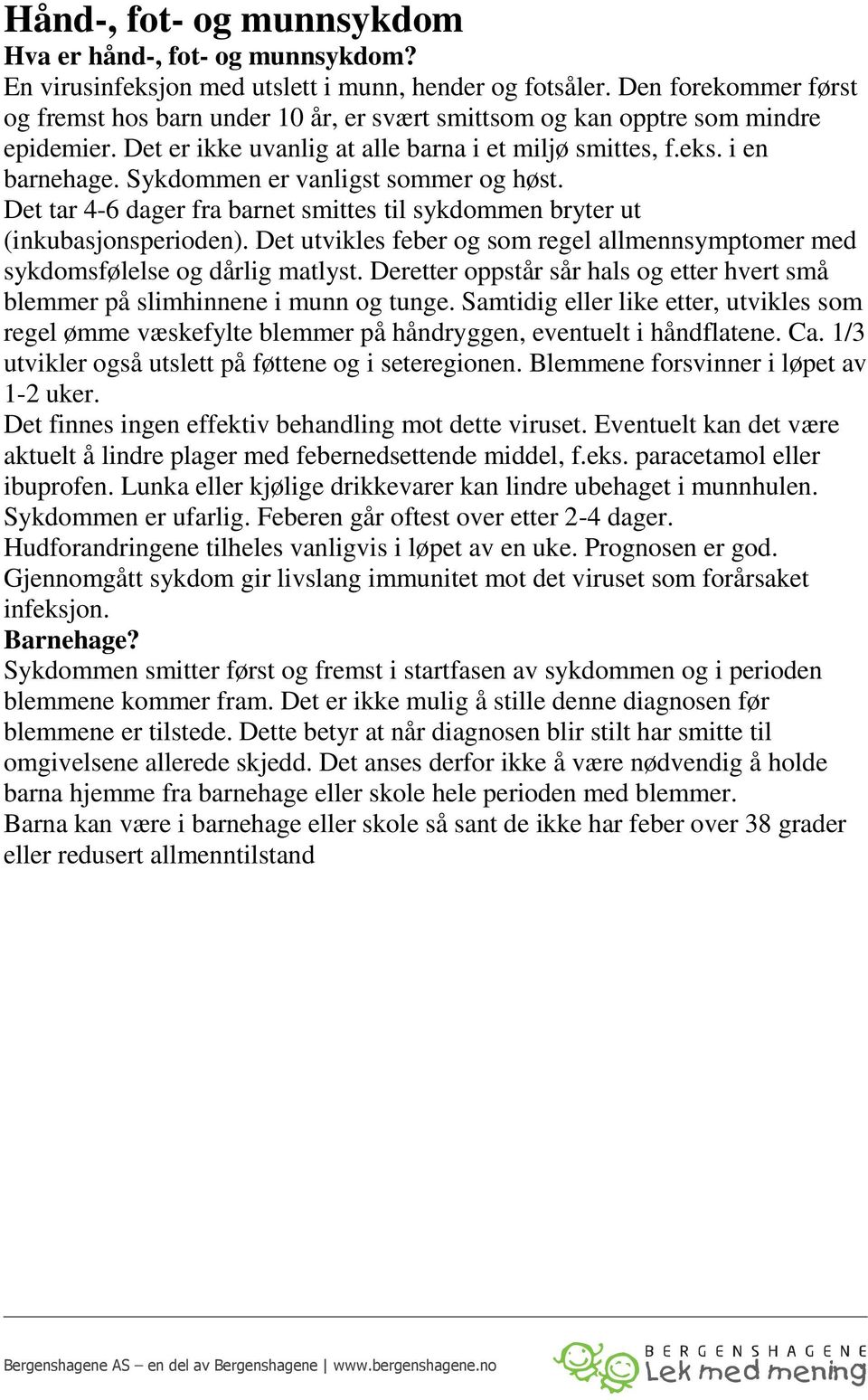 Hånd-, fot- og munnsykdom
Hva er hånd-, fot- og munnsykdom?
En virusinfeksjon med utslett i munn, hender og fotsåler. Den forekommer først og fremst hos barn under 10 år, er svært smittsom og kan opptre som mindre epidemier. Det er ikke uvanlig at alle barna i et miljø smittes, f.eks. i en barnehage. Sykdommen er vanligst sommer og høst.
Det tar 4-6 dager fra barnet smittes til sykdommen bryter ut (inkubasjonsperioden). Det utvikles feber og som regel allmennsymptomer med sykdomsfølelse og dårlig matlyst. Deretter oppstår sår hals og etter hvert små blemmer på slimhinnene i munn og tunge. Samtidig eller like etter, utvikles som regel ømme væskefylte blemmer på håndryggen, eventuelt i håndflatene. Ca. 1/3 utvikler også utslett på føttene og i seteregionen. Blemmene forsvinner i løpet av 1-2 uker.
Det finnes ingen effektiv behandling mot dette viruset. Eventuelt kan det være aktuelt å lindre plager med febernedsettende middel, f.eks. paracetamol eller ibuprofen. Lunka eller kjølige drikkevarer kan lindre ubehaget i munnhulen.
Sykdommen er ufarlig. Feberen går oftest over etter 2-4 dager.
Hudforandringene tilheles vanligvis i løpet av en uke. Prognosen er god.
Gjennomgått sykdom gir livslang immunitet mot det viruset som forårsaket infeksjon.
Barnehage?
Sykdommen smitter først og fremst i startfasen av sykdommen og i perioden blemmene kommer fram. Det er ikke mulig å stille denne diagnosen før blemmene er tilstede. Dette betyr at når diagnosen blir stilt har smitte til omgivelsene allerede skjedd. Det anses derfor ikke å være nødvendig å holde barna hjemme fra barnehage eller skole hele perioden med blemmer.
Barna kan være i barnehage eller skole så sant de ikke har feber over 38 grader eller redusert allmenntilstand

Bergenshagene AS – en del av Bergenshagene | www.bergenshagene.no
BERGENSHAGENE
Lek med mening